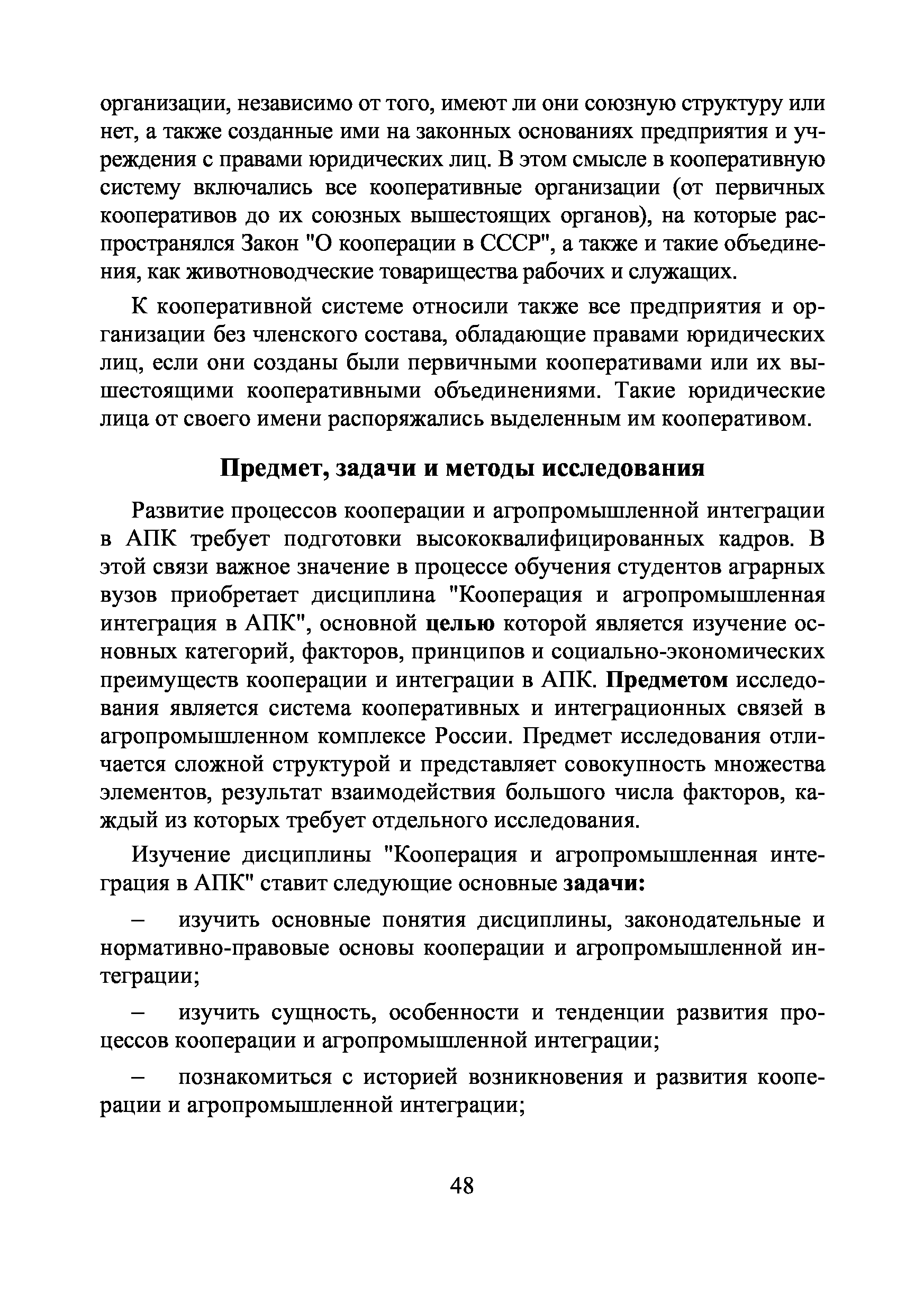 организации, независимо от того, имеют ли они союзную структуру или нет, а также созданные ими на законных основаниях предприятия и учреждения с правами юридических лиц. В этом смысле в кооперативную систему включались все кооперативные организации (от первичных кооперативов до их союзных вышестоящих органов), на которые распространялся Закон "О кооперации в СССР", а также и такие объединения, как животноводческие товарищества рабочих и служащих.

К кооперативной системе относили также все предприятия и организации без членского состава, обладающие правами юридических лиц, если они созданы были первичными кооперативами или их вышестоящими кооперативными объединениями. Такие юридические лица от своего имени распоряжались выделенным им кооперативом.

Предмет, задачи и методы исследования

Развитие процессов кооперации и агропромышленной интеграции в АПК требует подготовки высококвалифицированных кадров. В этой связи важное значение в процессе обучения студентов аграрных вузов приобретает дисциплина "Кооперация и агропромышленная интеграция в АПК", основной целью которой является изучение основных категорий, факторов, принципов и социально-экономических преимуществ кооперации и интеграции в АПК. Предметом исследования является система кооперативных и интеграционных связей в агропромышленном комплексе России. Предмет исследования отличается сложной структурой и представляет совокупность множества элементов, результат взаимодействия большого числа факторов, каждый из которых требует отдельного исследования.

Изучение дисциплины "Кооперация и агропромышленная интеграция в АПК" ставит следующие основные задачи:

– изучить основные понятия дисциплины, законодательные и нормативно-правовые основы кооперации и агропромышленной интеграции;

– изучить сущность, особенности и тенденции развития процессов кооперации и агропромышленной интеграции;

– познакомиться с историей возникновения и развития кооперации и агропромышленной интеграции;

48